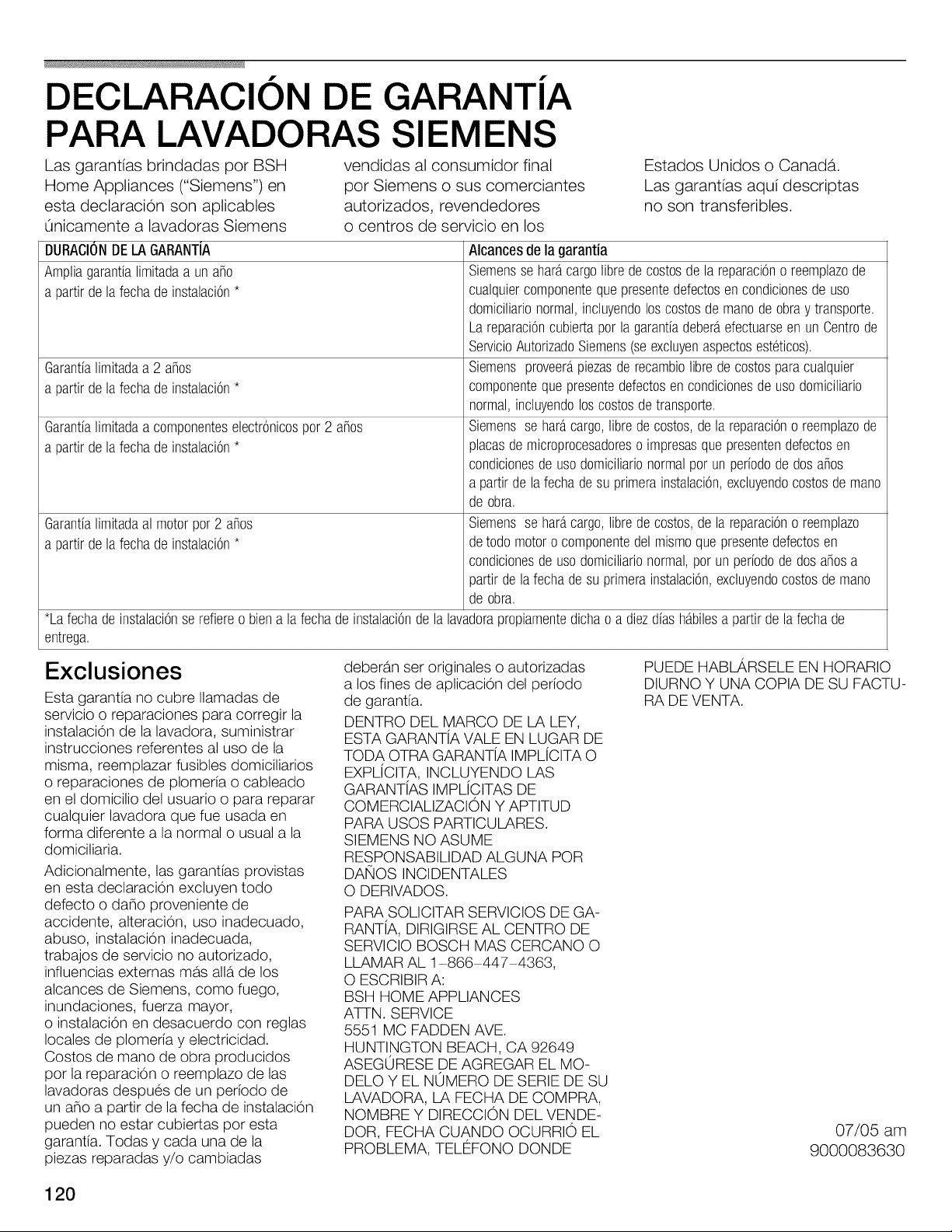 DECLARACIÓN DE GARANTÍA PARA LAVADORAS SIEMENS

Las garantías brindadas por BSH Home Appliances ("Siemens") en esta declaración son aplicables únicamente a lavadoras Siemens vendidas al consumidor final por Siemens o sus comerciantes autorizados, revendedores o centros de servicio en los Estados Unidos o Canadá. Las garantías aquí descriptas no son transferibles.

| DURACIÓN DE LA GARANTÍA | Alcances de la garantía |
|---|---|
| Amplia garantía limitada a un año a partir de la fecha de instalación * | Siemens se hará cargo libre de costos de la reparación o reemplazo de cualquier componente que presente defectos en condiciones de uso domiciliario normal, incluyendo los costos de mano de obra y transporte. La reparación cubierta por la garantía deberá efectuarse en un Centro de Servicio Autorizado Siemens (se excluyen aspectos estéticos). |
| Garantía limitada a 2 años a partir de la fecha de instalación * | Siemens proveerá piezas de recambio libre de costos para cualquier componente que presente defectos en condiciones de uso domiciliario normal, incluyendo los costos de transporte. |
| Garantía limitada a componentes electrónicos por 2 años a partir de la fecha de instalación * | Siemens se hará cargo, libre de costos, de la reparación o reemplazo de placas de microprocesadores o impresas que presenten defectos en condiciones de uso domiciliario normal por un período de dos años a partir de la fecha de su primera instalación, excluyendo costos de mano de obra. |
| Garantía limitada al motor por 2 años a partir de la fecha de instalación * | Siemens se hará cargo, libre de costos, de la reparación o reemplazo de todo motor o componente del mismo que presente defectos en condiciones de uso domiciliario normal, por un período de dos años a partir de la fecha de su primera instalación, excluyendo costos de mano de obra. |

*La fecha de instalación se refiere o bien a la fecha de instalación de la lavadora propiamente dicha o a diez días hábiles a partir de la fecha de entrega.

Exclusiones

Esta garantía no cubre llamadas de servicio o reparaciones para corregir la instalación de la lavadora, suministrar instrucciones referentes al uso de la misma, reemplazar fusibles domiciliarios o reparaciones de plomería o cableado en el domicilio del usuario o para reparar cualquier lavadora que fue usada en forma diferente a la normal o usual a la domiciliaria.

Adicionalmente, las garantías provistas en esta declaración excluyen todo defecto o daño proveniente de accidente, alteración, uso inadecuado, abuso, instalación inadecuada, trabajos de servicio no autorizado, influencias externas más allá de los alcances de Siemens, como fuego, inundaciones, fuerza mayor, o instalación en desacuerdo con reglas locales de plomería y electricidad. Costos de mano de obra producidos por la reparación o reemplazo de las lavadoras después de un período de un año a partir de la fecha de instalación pueden no estar cubiertas por esta garantía. Todas y cada una de la piezas reparadas y/o cambiadas deberán ser originales o autorizadas a los fines de aplicación del período de garantía.

DENTRO DEL MARCO DE LA LEY, ESTA GARANTÍA VALE EN LUGAR DE TODA OTRA GARANTÍA IMPLÍCITA O EXPLÍCITA, INCLUYENDO LAS GARANTÍAS IMPLÍCITAS DE COMERCIALIZACIÓN Y APTITUD PARA USOS PARTICULARES. SIEMENS NO ASUME RESPONSABILIDAD ALGUNA POR DAÑOS INCIDENTALES O DERIVADOS.

PARA SOLICITAR SERVICIOS DE GARANTÍA, DIRIGIRSE AL CENTRO DE SERVICIO BOSCH MAS CERCANO O LLAMAR AL 1-866-447-4363, O ESCRIBIR A:
BSH HOME APPLIANCES
ATTN. SERVICE
5551 MC FADDEN AVE.
HUNTINGTON BEACH, CA 92649
ASEGÚRESE DE AGREGAR EL MODELO Y EL NÚMERO DE SERIE DE SU LAVADORA, LA FECHA DE COMPRA, NOMBRE Y DIRECCIÓN DEL VENDEDOR, FECHA CUANDO OCURRIÓ EL PROBLEMA, TELÉFONO DONDE PUEDE HABLÁRSELE EN HORARIO DIURNO Y UNA COPIA DE SU FACTURA DE VENTA.

07/05 am
9000083630

120